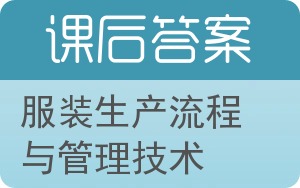 课后答案

服装生产流程与管理技术